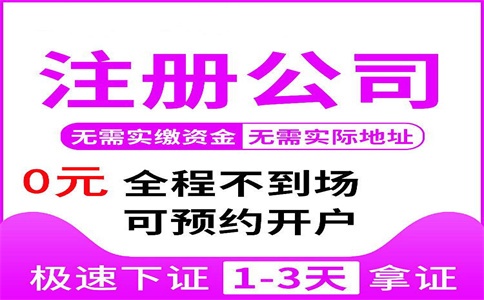 注册公司

无需实缴资金 无需实际地址

0元 全程不到场
可预约开户

极速下证 1-3天 拿证